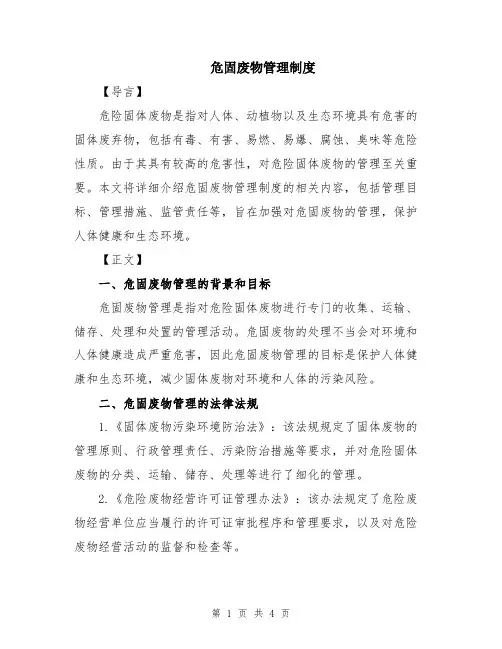 危固废物管理制度

【导言】

危险固体废物是指对人体、动植物以及生态环境具有危害的固体废弃物，包括有毒、有害、易燃、易爆、腐蚀、臭味等危险性质。由于其具有较高的危害性，对危险固体废物的管理至关重要。本文将详细介绍危固废物管理制度的相关内容，包括管理目标、管理措施、监管责任等，旨在加强对危固废物的管理，保护人体健康和生态环境。

【正文】

一、危固废物管理的背景和目标

危固废物管理是指对危险固体废物进行专门的收集、运输、储存、处理和处置的管理活动。危固废物的处理不当会对环境和人体健康造成严重危害，因此危固废物管理的目标是保护人体健康和生态环境，减少固体废物对环境和人体的污染风险。

二、危固废物管理的法律法规

1.《固体废物污染环境防治法》：该法规规定了固体废物的管理原则、行政管理责任、污染防治措施等要求，并对危险固体废物的分类、运输、储存、处理等进行了细化的管理。

2.《危险废物经营许可证管理办法》：该办法规定了危险废物经营单位应当履行的许可证审批程序和管理要求，以及对危险废物经营活动的监督和检查等。

第 1 页 共 4 页